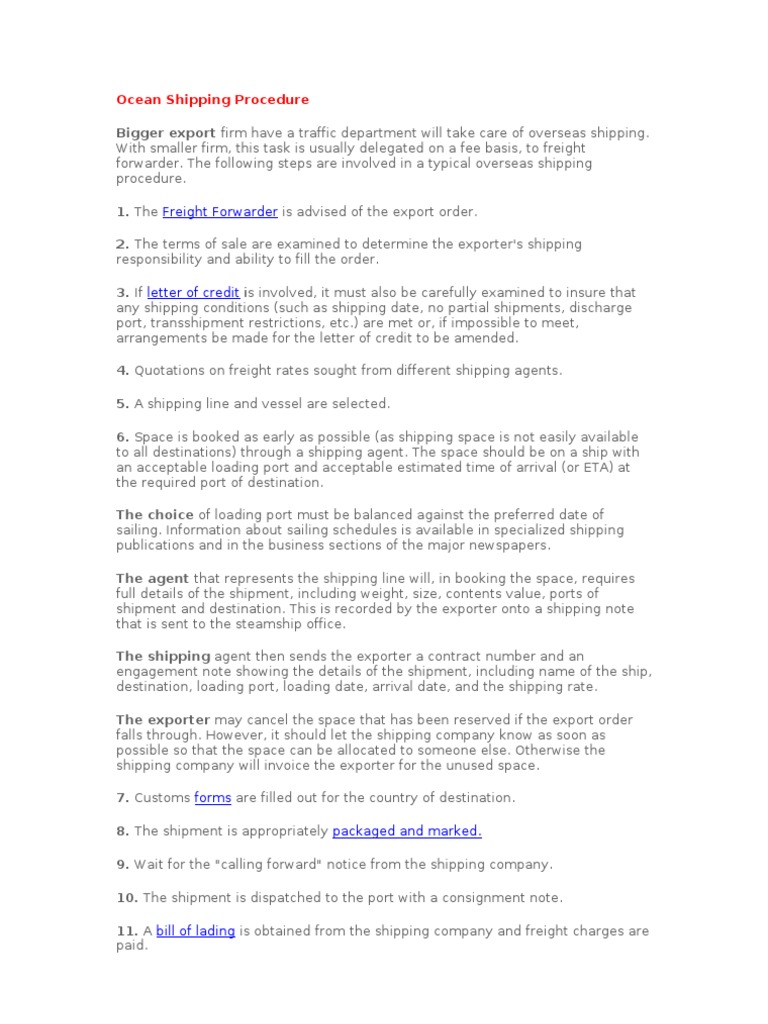 Ocean Shipping Procedure

Bigger export firm have a traffic department will take care of overseas shipping. With smaller firm, this task is usually delegated on a fee basis, to freight forwarder. The following steps are involved in a typical overseas shipping procedure.

1. The Freight Forwarder is advised of the export order.

2. The terms of sale are examined to determine the exporter's shipping responsibility and ability to fill the order.

3. If letter of credit is involved, it must also be carefully examined to insure that any shipping conditions (such as shipping date, no partial shipments, discharge port, transshipment restrictions, etc.) are met or, if impossible to meet, arrangements be made for the letter of credit to be amended.

4. Quotations on freight rates sought from different shipping agents.

5. A shipping line and vessel are selected.

6. Space is booked as early as possible (as shipping space is not easily available to all destinations) through a shipping agent. The space should be on a ship with an acceptable loading port and acceptable estimated time of arrival (or ETA) at the required port of destination.

The choice of loading port must be balanced against the preferred date of sailing. Information about sailing schedules is available in specialized shipping publications and in the business sections of the major newspapers.

The agent that represents the shipping line will, in booking the space, requires full details of the shipment, including weight, size, contents value, ports of shipment and destination. This is recorded by the exporter onto a shipping note that is sent to the steamship office.

The shipping agent then sends the exporter a contract number and an engagement note showing the details of the shipment, including name of the ship, destination, loading port, loading date, arrival date, and the shipping rate.

The exporter may cancel the space that has been reserved if the export order falls through. However, it should let the shipping company know as soon as possible so that the space can be allocated to someone else. Otherwise the shipping company will invoice the exporter for the unused space.

7. Customs forms are filled out for the country of destination.

8. The shipment is appropriately packaged and marked.

9. Wait for the "calling forward" notice from the shipping company.

10. The shipment is dispatched to the port with a consignment note.

11. A bill of lading is obtained from the shipping company and freight charges are paid.